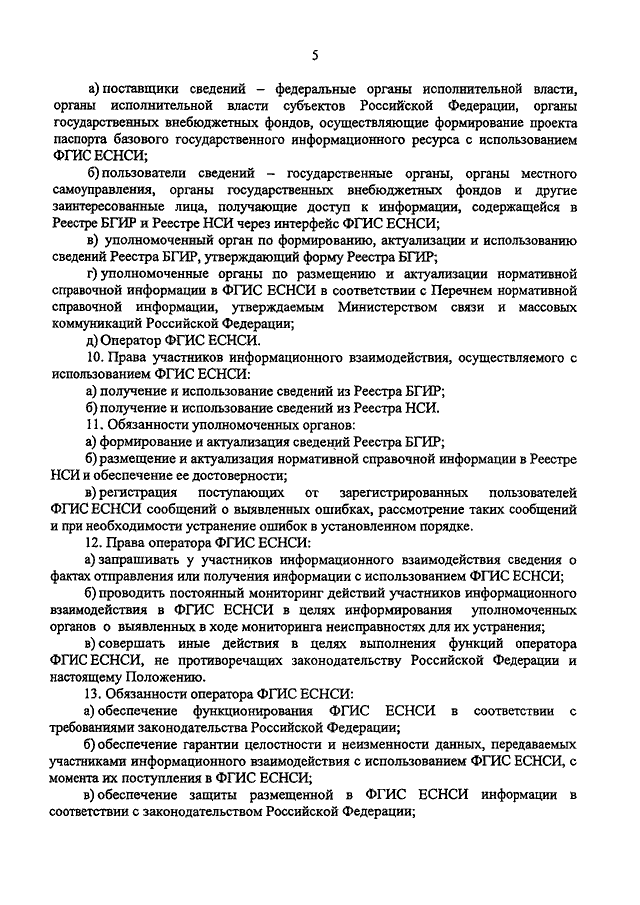 5

а) поставщики сведений – федеральные органы исполнительной власти, органы исполнительной власти субъектов Российской Федерации, органы государственных внебюджетных фондов, осуществляющие формирование проекта паспорта базового государственного информационного ресурса с использованием ФГИС ЕСНСИ;

б) пользователи сведений – государственные органы, органы местного самоуправления, органы государственных внебюджетных фондов и другие заинтересованные лица, получающие доступ к информации, содержащейся в Реестре БГИР и Реестре НСИ через интерфейс ФГИС ЕСНСИ;

в) уполномоченный орган по формированию, актуализации и использованию сведений Реестра БГИР, утверждающий форму Реестра БГИР;

г) уполномоченные органы по размещению и актуализации нормативной справочной информации в ФГИС ЕСНСИ в соответствии с Перечнем нормативной справочной информации, утверждаемым Министерством связи и массовых коммуникаций Российской Федерации;

д) Оператор ФГИС ЕСНСИ.

10. Права участников информационного взаимодействия, осуществляемого с использованием ФГИС ЕСНСИ:

а) получение и использование сведений из Реестра БГИР;

б) получение и использование сведений из Реестра НСИ.

11. Обязанности уполномоченных органов:

а) формирование и актуализация сведений Реестра БГИР;

б) размещение и актуализация нормативной справочной информации в Реестре НСИ и обеспечение ее достоверности;

в) регистрация поступающих от зарегистрированных пользователей ФГИС ЕСНСИ сообщений о выявленных ошибках, рассмотрение таких сообщений и при необходимости устранение ошибок в установленном порядке.

12. Права оператора ФГИС ЕСНСИ:

а) запрашивать у участников информационного взаимодействия сведения о фактах отправления или получения информации с использованием ФГИС ЕСНСИ;

б) проводить постоянный мониторинг действий участников информационного взаимодействия в ФГИС ЕСНСИ в целях информирования уполномоченных органов о выявленных в ходе мониторинга неисправностях для их устранения;

в) совершать иные действия в целях выполнения функций оператора ФГИС ЕСНСИ, не противоречащих законодательству Российской Федерации и настоящему Положению.

13. Обязанности оператора ФГИС ЕСНСИ:

а) обеспечение функционирования ФГИС ЕСНСИ в соответствии с требованиями законодательства Российской Федерации;

б) обеспечение гарантии целостности и неизменности данных, передаваемых участниками информационного взаимодействия с использованием ФГИС ЕСНСИ, с момента их поступления в ФГИС ЕСНСИ;

в) обеспечение защиты размещенной в ФГИС ЕСНСИ информации в соответствии с законодательством Российской Федерации;